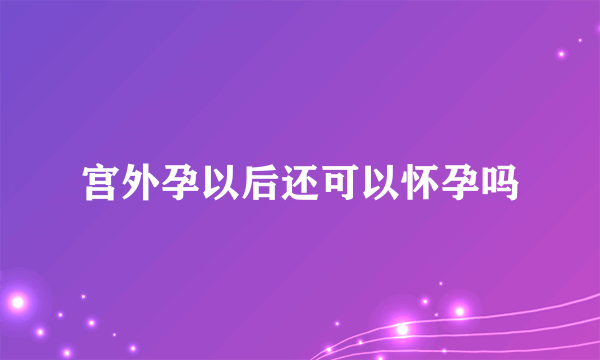 宫外孕以后还可以怀孕吗